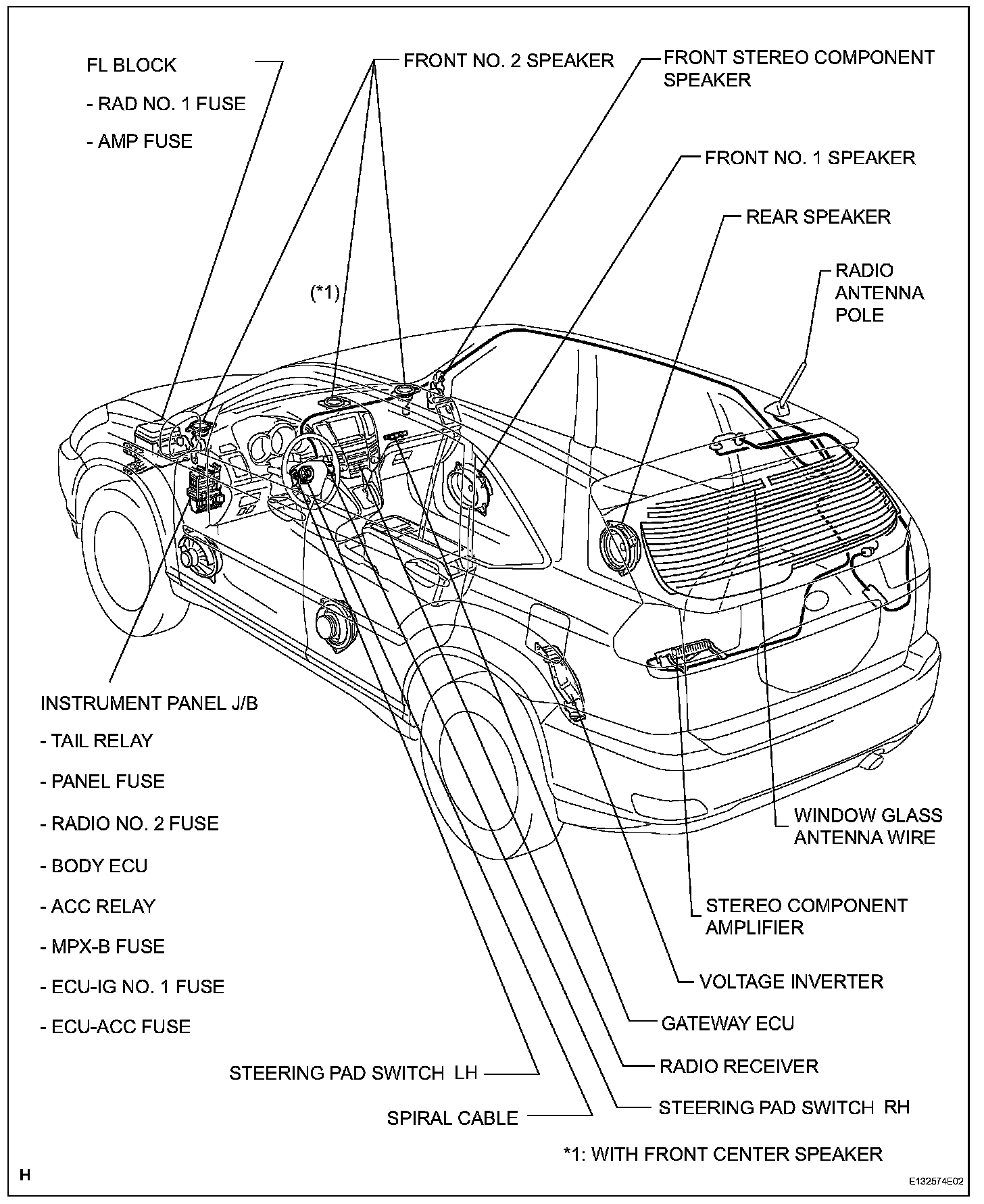 FL BLOCK

- RAD NO. 1 FUSE

- AMP FUSE

FRONT NO. 2 SPEAKER

FRONT STEREO COMPONENT SPEAKER

FRONT NO. 1 SPEAKER

REAR SPEAKER

RADIO ANTENNA POLE

(*1)

INSTRUMENT PANEL J/B

- TAIL RELAY

- PANEL FUSE

- RADIO NO. 2 FUSE

- BODY ECU

- ACC RELAY

- MPX-B FUSE

- ECU-IG NO. 1 FUSE

- ECU-ACC FUSE

WINDOW GLASS ANTENNA WIRE

STEREO COMPONENT AMPLIFIER

VOLTAGE INVERTER

GATEWAY ECU

RADIO RECEIVER

STEERING PAD SWITCH LH

STEERING PAD SWITCH RH

SPIRAL CABLE

*1: WITH FRONT CENTER SPEAKER

H

E132574E02